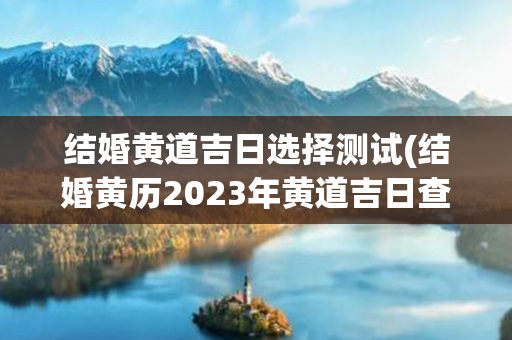 结婚黄道吉日选择测试(结婚黄历2023年黄道吉日查